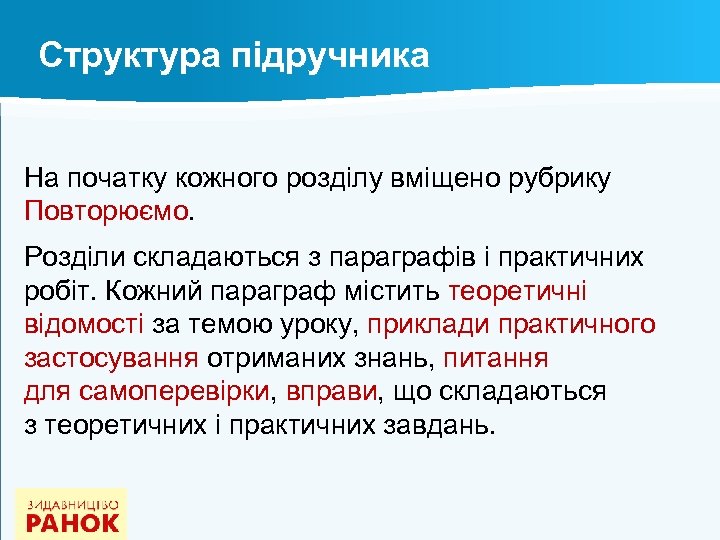 Структура підручника

На початку кожного розділу вміщено рубрику Повторюємо.

Розділи складаються з параграфів і практичних робіт. Кожний параграф містить теоретичні відомості за темою уроку, приклади практичного застосування отриманих знань, питання для самоперевірки, вправи, що складаються з теоретичних і практичних завдань.

ВИДАВНИЦТВО
РАНОК